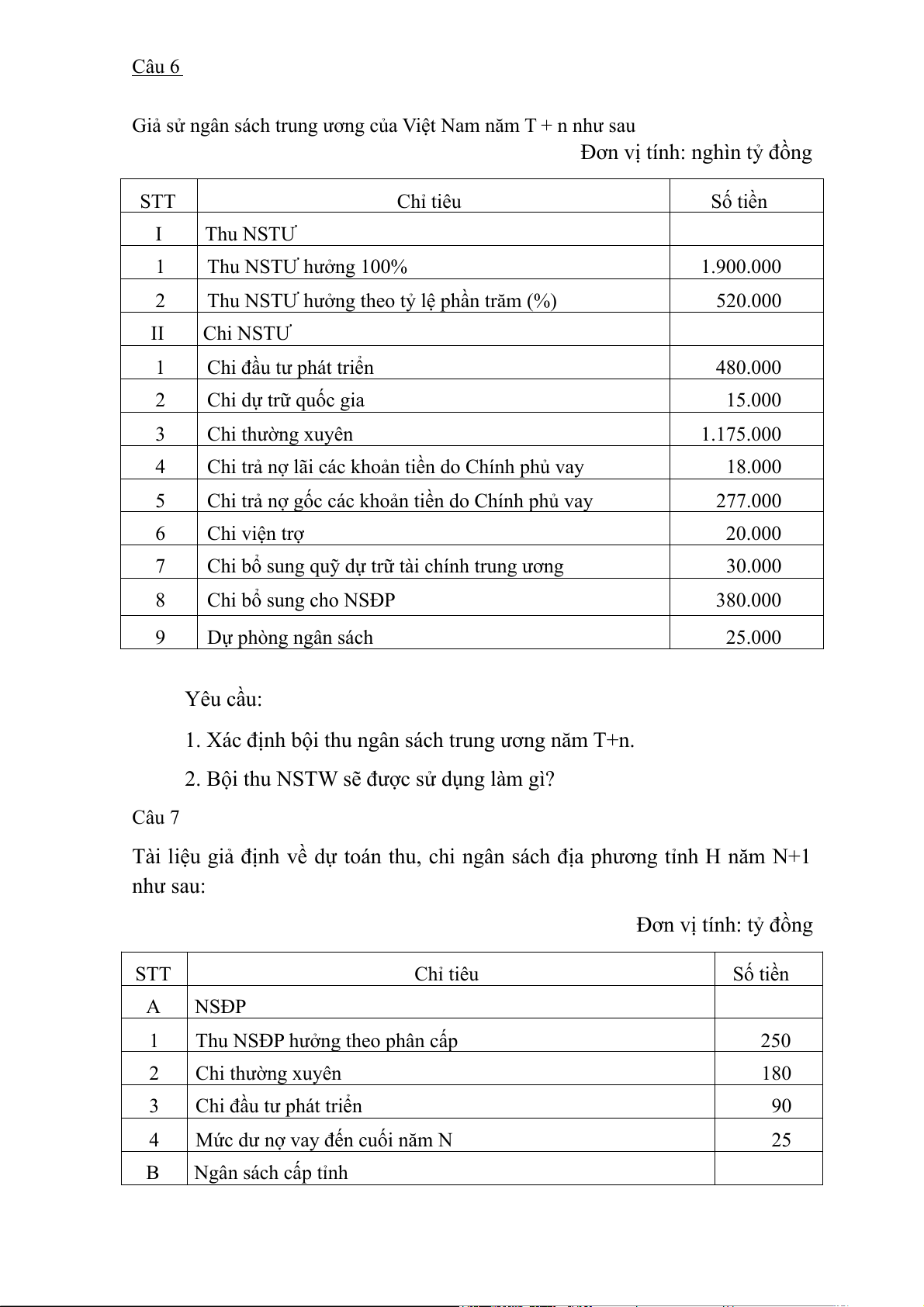 Câu 6

Giả sử ngân sách trung ương của Việt Nam năm T + n như sau

Đơn vị tính: nghìn tỷ đồng

| STT | Chỉ tiêu | Số tiền |
|---|---|---|
| I | Thu NSTƯ | |
| 1 | Thu NSTƯ hưởng 100% | 1.900.000 |
| 2 | Thu NSTƯ hưởng theo tỷ lệ phần trăm (%) | 520.000 |
| II | Chi NSTƯ | |
| 1 | Chi đầu tư phát triển | 480.000 |
| 2 | Chi dự trữ quốc gia | 15.000 |
| 3 | Chi thường xuyên | 1.175.000 |
| 4 | Chi trả nợ lãi các khoản tiền do Chính phủ vay | 18.000 |
| 5 | Chi trả nợ gốc các khoản tiền do Chính phủ vay | 277.000 |
| 6 | Chi viện trợ | 20.000 |
| 7 | Chi bổ sung quỹ dự trữ tài chính trung ương | 30.000 |
| 8 | Chi bổ sung cho NSĐP | 380.000 |
| 9 | Dự phòng ngân sách | 25.000 |

Yêu cầu:

1. Xác định bội thu ngân sách trung ương năm T+n.

2. Bội thu NSTW sẽ được sử dụng làm gì?

Câu 7

Tài liệu giả định về dự toán thu, chi ngân sách địa phương tỉnh H năm N+1 như sau:

Đơn vị tính: tỷ đồng

| STT | Chỉ tiêu | Số tiền |
|---|---|---|
| A | NSĐP | |
| 1 | Thu NSĐP hưởng theo phân cấp | 250 |
| 2 | Chi thường xuyên | 180 |
| 3 | Chi đầu tư phát triển | 90 |
| 4 | Mức dư nợ vay đến cuối năm N | 25 |
| B | Ngân sách cấp tỉnh | |